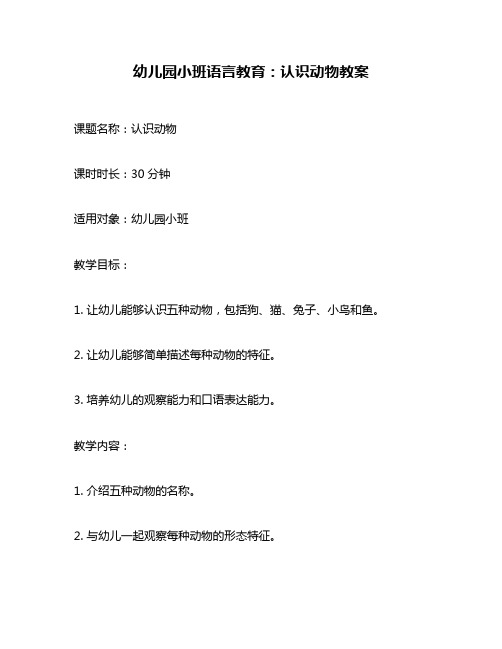 幼儿园小班语言教育：认识动物教案

课题名称：认识动物

课时时长：30 分钟

适用对象：幼儿园小班

教学目标：

1. 让幼儿能够认识五种动物，包括狗、猫、兔子、小鸟和鱼。

2. 让幼儿能够简单描述每种动物的特征。

3. 培养幼儿的观察能力和口语表达能力。

教学内容：

1. 介绍五种动物的名称。

2. 与幼儿一起观察每种动物的形态特征。